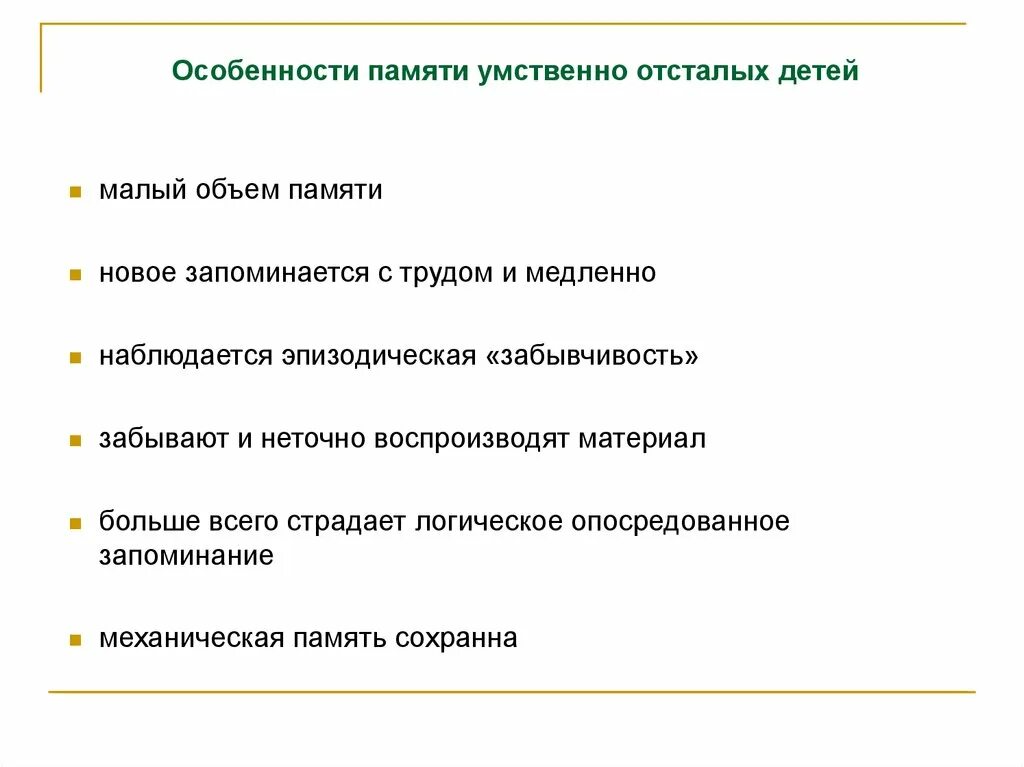 Особенности памяти умственно отсталых детей

малый объем памяти

новое запоминается с трудом и медленно

наблюдается эпизодическая «забывчивость»

забывают и неточно воспроизводят материал

больше всего страдает логическое опосредованное запоминание

механическая память сохранна